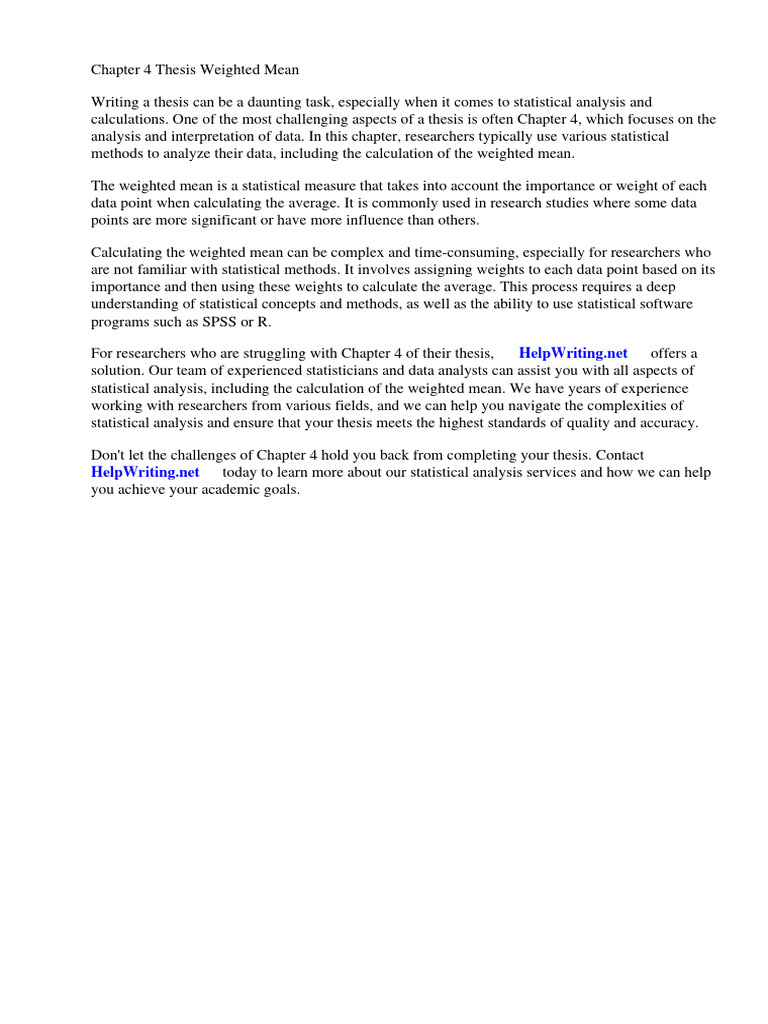 Chapter 4 Thesis Weighted Mean

Writing a thesis can be a daunting task, especially when it comes to statistical analysis and calculations. One of the most challenging aspects of a thesis is often Chapter 4, which focuses on the analysis and interpretation of data. In this chapter, researchers typically use various statistical methods to analyze their data, including the calculation of the weighted mean.

The weighted mean is a statistical measure that takes into account the importance or weight of each data point when calculating the average. It is commonly used in research studies where some data points are more significant or have more influence than others.

Calculating the weighted mean can be complex and time-consuming, especially for researchers who are not familiar with statistical methods. It involves assigning weights to each data point based on its importance and then using these weights to calculate the average. This process requires a deep understanding of statistical concepts and methods, as well as the ability to use statistical software programs such as SPSS or R.

For researchers who are struggling with Chapter 4 of their thesis, HelpWriting.net offers a solution. Our team of experienced statisticians and data analysts can assist you with all aspects of statistical analysis, including the calculation of the weighted mean. We have years of experience working with researchers from various fields, and we can help you navigate the complexities of statistical analysis and ensure that your thesis meets the highest standards of quality and accuracy.

Don't let the challenges of Chapter 4 hold you back from completing your thesis. Contact HelpWriting.net today to learn more about our statistical analysis services and how we can help you achieve your academic goals.